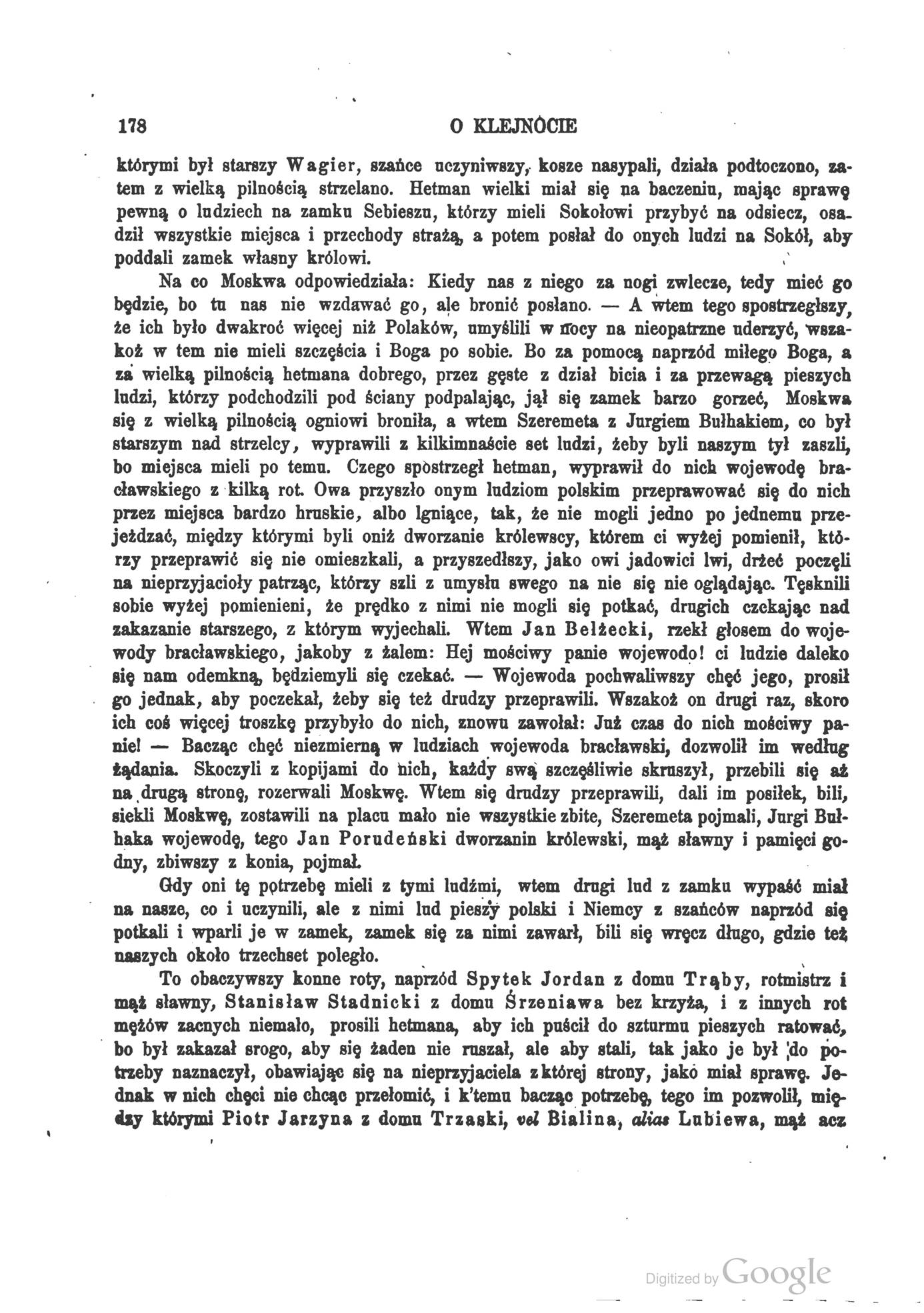 178 O KLEJNOCIE

którymi był starszy Wagier, szańce uczyniwszy, kosze nasypali, działa podtoczono, zatem z wielką pilnością strzelano. Hetman wielki miał się na baczeniu, mając sprawę pewną o ludziech na zamku Sebieszu, którzy mieli Sokołowi przybyć na odsiecz, osadził wszystkie miejsca i przechody strażą, a potem posłał do onych ludzi na Sokół, aby poddali zamek własny królowi.

Na co Moskwa odpowiedziała: Kiedy nas z niego za nogi zwlecze, tedy mieć go będzie, bo tu nas nie wzdawać go, ale bronić posłano. — A wtem tego spostrzegłszy, że ich było dwakroć więcej niż Polaków, umyślili w nocy na nieopatrzne uderzyć, wszakoż w tem nie mieli szczęścia i Boga po sobie. Bo za pomocą naprzód miłego Boga, a za wielką pilnością hetmana dobrego, przez gęste z dział bicia i za przewagą pieszych ludzi, którzy podchodzili pod ściany podpalając, jął się zamek barzo gorzeć, Moskwa się z wielką pilnością ogniowi broniła, a wtem Szeremeta z Jurgiem Bułhakiem, co był starszym nad strzelcy, wyprawili z kilkimnaście set ludzi, żeby byli naszym tył zaszli, bo miejsca mieli po temu. Czego spostrzegł hetman, wyprawił do nich wojewodę bracławskiego z kilką rot. Owa przyszło onym ludziom polskim przeprawować się do nich przez miejsca bardzo hruskie, albo lgniące, tak, że nie mogli jedno po jednemu przejeżdzać, między którymi byli oniż dworzanie królewscy, którem ci wyżej pomienił, którzy przeprawić się nie omieszkali, a przyszedłszy, jako owi jadowici lwi, drżeć poczęli na nieprzyjacioły patrząc, którzy szli z umysłu swego na nie się nie oglądając. Tęsknili sobie wyżej pomienieni, że prędko z nimi nie mogli się potkać, drugich czekając nad zakazanie starszego, z którym wyjechali. Wtem Jan Bełżecki, rzekł głosem do wojewody bracławskiego, jakoby z żalem: Hej mościwy panie wojewodo! ci ludzie daleko się nam odemkną, będziemyli się czekać. — Wojewoda pochwaliwszy chęć jego, prosił go jednak, aby poczekał, żeby się też drudzy przeprawili. Wszakoż on drugi raz, skoro ich coś więcej troszkę przybyło do nich, znowu zawołał: Już czas do nich mościwy panie! — Bacząc chęć niezmierną w ludziach wojewoda bracławski, dozwolił im według żądania. Skoczyli z kopijami do nich, każdy swą szczęśliwie skruszył, przebili się aż na drugą stronę, rozerwali Moskwę. Wtem się drudzy przeprawili, dali im posiłek, bili, siekli Moskwę, zostawili na placu mało nie wszystkie zbite, Szeremeta pojmali, Jurgi Bułhaka wojewodę, tego Jan Porudeński dworzanin królewski, mąż sławny i pamięci godny, zbiwszy z konia, pojmał.

Gdy oni tę potrzebę mieli z tymi ludźmi, wtem drugi lud z zamku wypaść miał na nasze, co i uczynili, ale z nimi lud pieszy polski i Niemcy z szańców naprzód się potkali i wparli je w zamek, zamek się za nimi zawarł, bili się wręcz długo, gdzie też naszych około trzechset poległo.

To obaczywszy konne roty, naprzód Spytek Jordan z domu Trąby, rotmistrz i mąż sławny, Stanisław Stadnicki z domu Śrzeniawa bez krzyża, i z innych rot mężów zacnych niemało, prosili hetmana, aby ich puścił do szturmu pieszych ratować, bo był zakazał srogo, aby się żaden nie ruszał, ale aby stali, tak jako je był do potrzeby naznaczył, obawiając się na nieprzyjaciela z której strony, jako miał sprawę. Jednak w nich chęci nie chcąc przełomić, i k'temu bacząc potrzebę, tego im pozwolił, między którymi Piotr Jarzyna z domu Trzaski, vel Bialina, alias Lubiewa, mąż acz

Digitized by Google